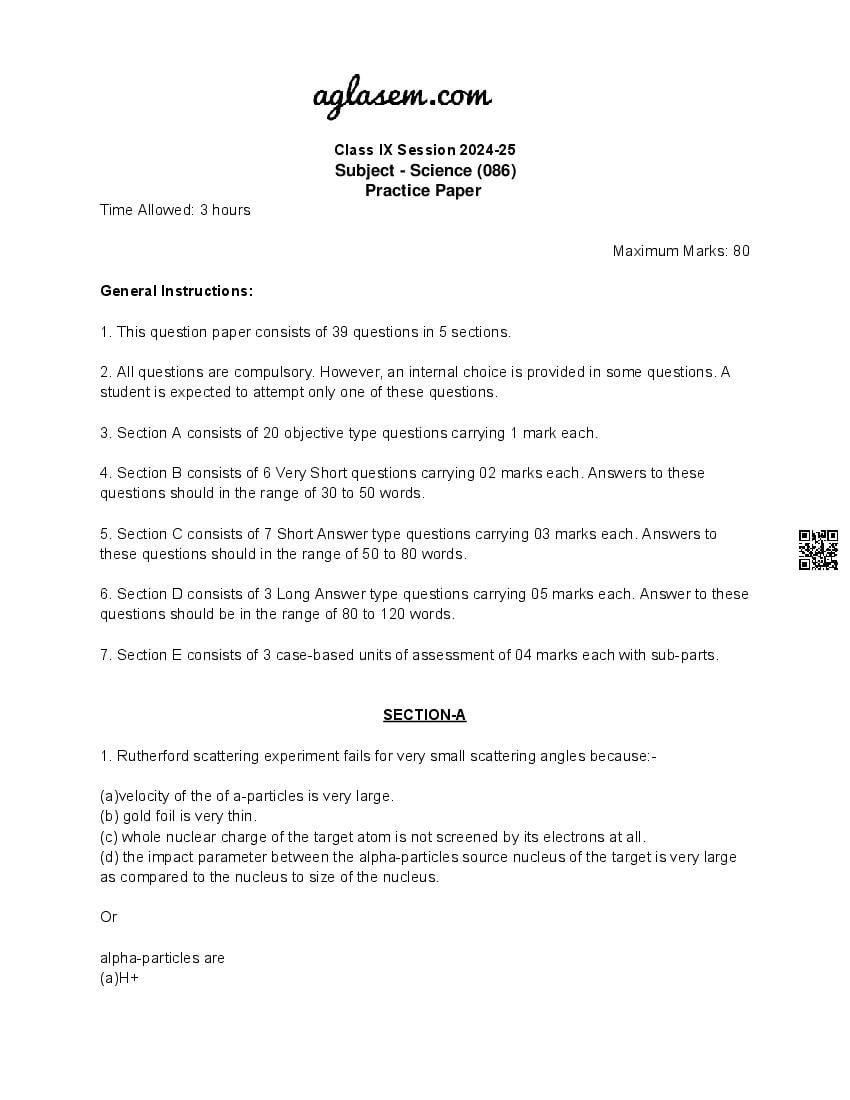 aglasem.com

Class IX Session 2024-25
Subject - Science (086)
Practice Paper

Time Allowed: 3 hours

Maximum Marks: 80

General Instructions:

1. This question paper consists of 39 questions in 5 sections.

2. All questions are compulsory. However, an internal choice is provided in some questions. A student is expected to attempt only one of these questions.

3. Section A consists of 20 objective type questions carrying 1 mark each.

4. Section B consists of 6 Very Short questions carrying 02 marks each. Answers to these questions should in the range of 30 to 50 words.

5. Section C consists of 7 Short Answer type questions carrying 03 marks each. Answers to these questions should in the range of 50 to 80 words.

6. Section D consists of 3 Long Answer type questions carrying 05 marks each. Answer to these questions should be in the range of 80 to 120 words.

7. Section E consists of 3 case-based units of assessment of 04 marks each with sub-parts.

SECTION-A

1. Rutherford scattering experiment fails for very small scattering angles because:-

(a)velocity of the of a-particles is very large.
(b) gold foil is very thin.
(c) whole nuclear charge of the target atom is not screened by its electrons at all.
(d) the impact parameter between the alpha-particles source nucleus of the target is very large as compared to the nucleus to size of the nucleus.

Or

alpha-particles are
(a)H+